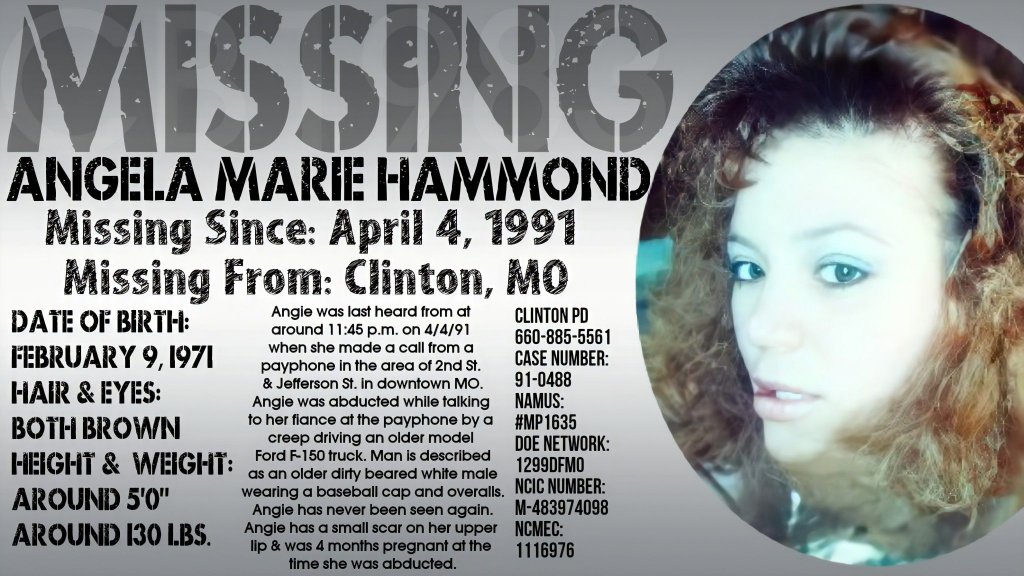 MISSING

ANGELA MARIE HAMMOND

Missing Since: April 4, 1991

Missing From: Clinton, MO

DATE OF BIRTH:
FEBRUARY 9, 1971
HAIR & EYES:
BOTH BROWN
HEIGHT & WEIGHT:
AROUND 5'0"
AROUND 130 LBS.

Angie was last heard from at around 11:45 p.m. on 4/4/91 when she made a call from a payphone in the area of 2nd St. & Jefferson St. in downtown MO. Angie was abducted while talking to her fiance at the payphone by a creep driving an older model Ford F-150 truck. Man is described as an older dirty beared white male wearing a baseball cap and overalls. Angie has never been seen again. Angie has a small scar on her upper lip & was 4 months pregnant at the time she was abducted.

CLINTON PD
660-885-5561
CASE NUMBER:
91-0488
NAMUS:
#MP1635
DOE NETWORK:
1299DFMO
NCIC NUMBER:
M-483974098
NCMEC:
1116976